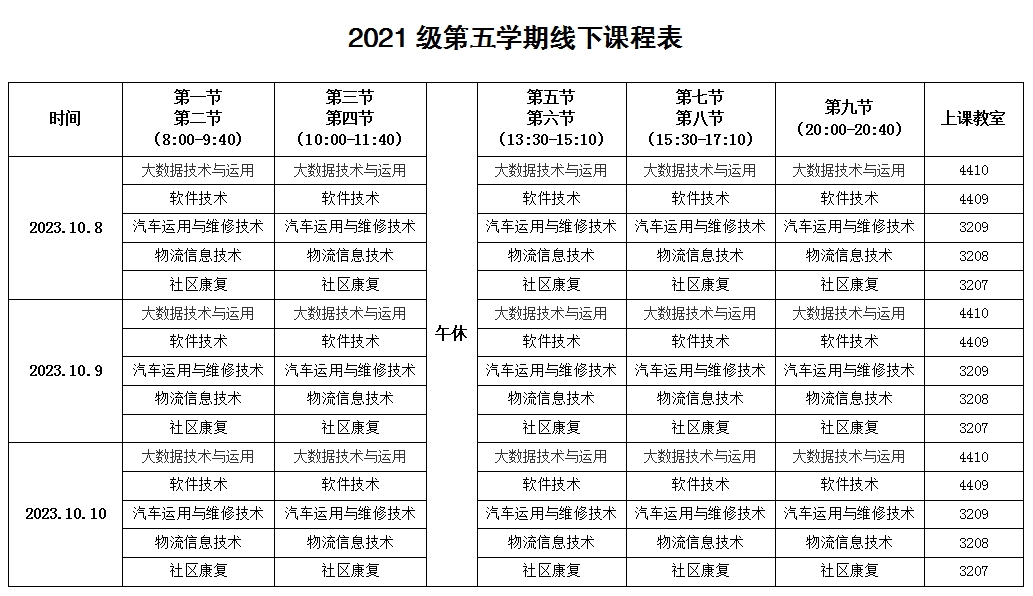 2021 级第五学期线下课程表

| 时间 | 第一节 第二节 （8:00-9:40） | 第三节 第四节 （10:00-11:40） |  | 第五节 第六节 （13:30-15:10） | 第七节 第八节 （15:30-17:10） | 第九节 （20:00-20:40） | 上课教室 |
|---|---|---|---|---|---|---|---|
| 2023.10.8 | 大数据技术与运用 | 大数据技术与运用 | 午休 | 大数据技术与运用 | 大数据技术与运用 | 大数据技术与运用 | 4410 |
|  | 软件技术 | 软件技术 |  | 软件技术 | 软件技术 | 软件技术 | 4409 |
|  | 汽车运用与维修技术 | 汽车运用与维修技术 |  | 汽车运用与维修技术 | 汽车运用与维修技术 | 汽车运用与维修技术 | 3209 |
|  | 物流信息技术 | 物流信息技术 |  | 物流信息技术 | 物流信息技术 | 物流信息技术 | 3208 |
|  | 社区康复 | 社区康复 |  | 社区康复 | 社区康复 | 社区康复 | 3207 |
| 2023.10.9 | 大数据技术与运用 | 大数据技术与运用 |  | 大数据技术与运用 | 大数据技术与运用 | 大数据技术与运用 | 4410 |
|  | 软件技术 | 软件技术 |  | 软件技术 | 软件技术 | 软件技术 | 4409 |
|  | 汽车运用与维修技术 | 汽车运用与维修技术 |  | 汽车运用与维修技术 | 汽车运用与维修技术 | 汽车运用与维修技术 | 3209 |
|  | 物流信息技术 | 物流信息技术 |  | 物流信息技术 | 物流信息技术 | 物流信息技术 | 3208 |
|  | 社区康复 | 社区康复 |  | 社区康复 | 社区康复 | 社区康复 | 3207 |
| 2023.10.10 | 大数据技术与运用 | 大数据技术与运用 |  | 大数据技术与运用 | 大数据技术与运用 | 大数据技术与运用 | 4410 |
|  | 软件技术 | 软件技术 |  | 软件技术 | 软件技术 | 软件技术 | 4409 |
|  | 汽车运用与维修技术 | 汽车运用与维修技术 |  | 汽车运用与维修技术 | 汽车运用与维修技术 | 汽车运用与维修技术 | 3209 |
|  | 物流信息技术 | 物流信息技术 |  | 物流信息技术 | 物流信息技术 | 物流信息技术 | 3208 |
|  | 社区康复 | 社区康复 |  | 社区康复 | 社区康复 | 社区康复 | 3207 |